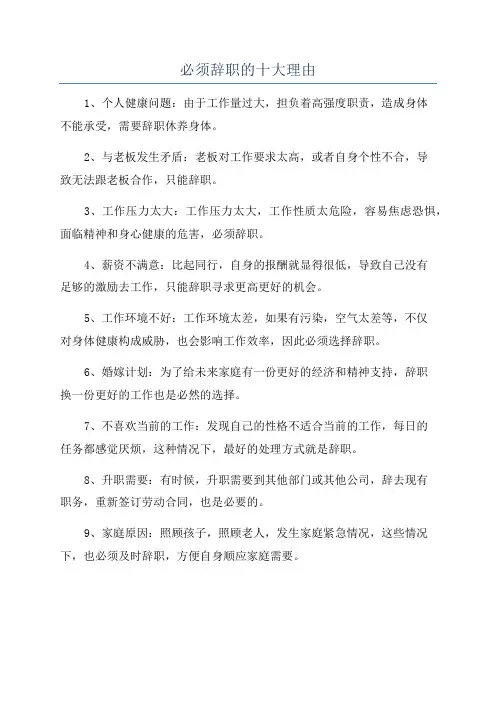 必须辞职的十大理由

1、个人健康问题：由于工作量过大，担负着高强度职责，造成身体不能承受，需要辞职休养身体。

2、与老板发生矛盾：老板对工作要求太高，或者自身个性不合，导致无法跟老板合作，只能辞职。

3、工作压力太大：工作压力太大，工作性质太危险，容易焦虑恐惧，面临精神和身心健康的危害，必须辞职。

4、薪资不满意：比起同行，自身的报酬就显得很低，导致自己没有足够的激励去工作，只能辞职寻求更高更好的机会。

5、工作环境不好：工作环境太差，如果有污染，空气太差等，不仅对身体健康构成威胁，也会影响工作效率，因此必须选择辞职。

6、婚嫁计划：为了给未来家庭有一份更好的经济和精神支持，辞职换一份更好的工作也是必然的选择。

7、不喜欢当前的工作：发现自己的性格不适合当前的工作，每日的任务都感觉厌烦，这种情况下，最好的处理方式就是辞职。

8、升职需要：有时候，升职需要到其他部门或其他公司，辞去现有职务，重新签订劳动合同，也是必要的。

9、家庭原因：照顾孩子，照顾老人，发生家庭紧急情况，这些情况下，也必须及时辞职，方便自身顺应家庭需要。